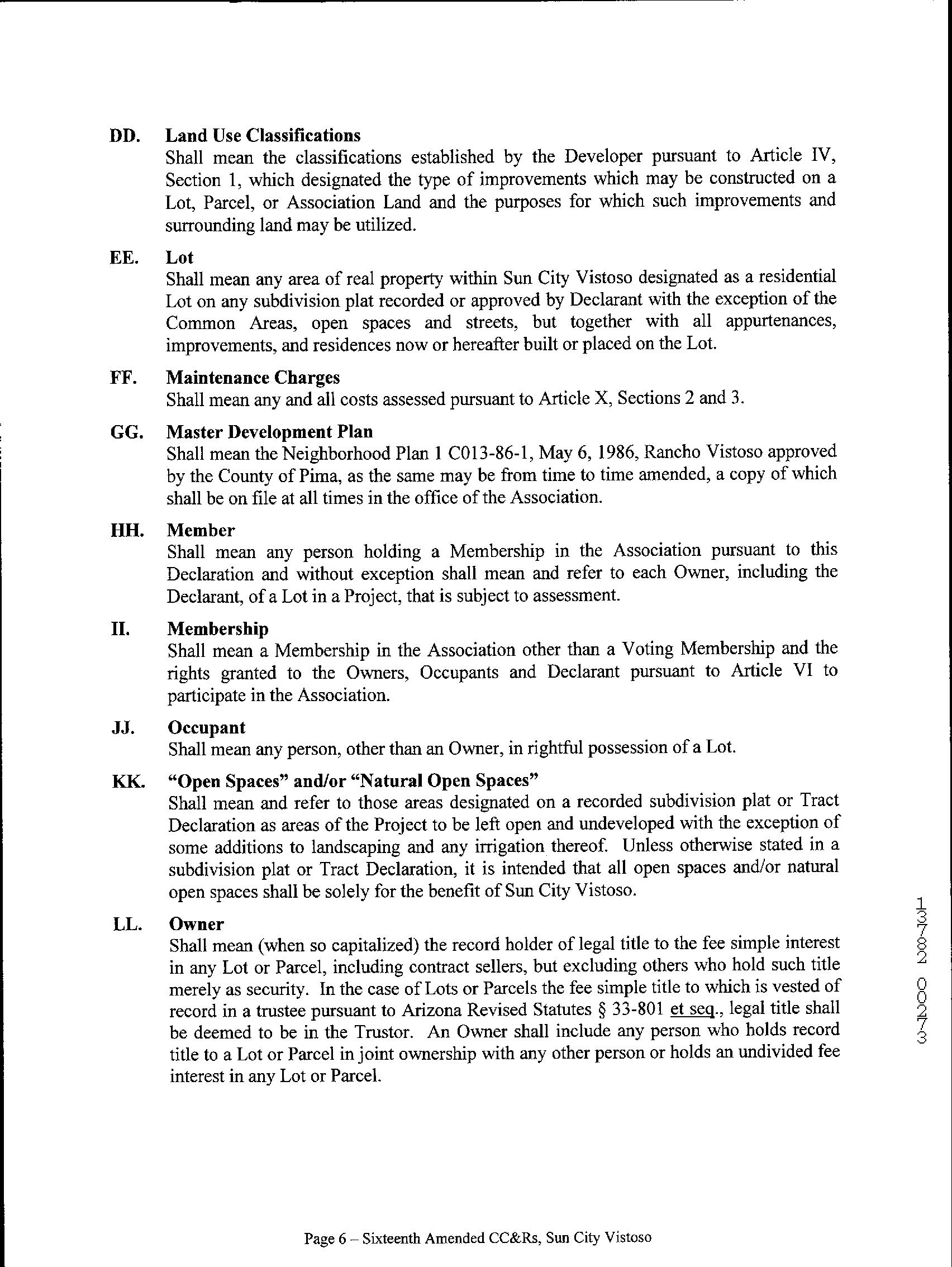 DD. Land Use Classifications
Shall mean the classifications established by the Developer pursuant to Article IV, Section 1, which designated the type of improvements which may be constructed on a Lot, Parcel, or Association Land and the purposes for which such improvements and surrounding land may be utilized.

EE. Lot
Shall mean any area of real property within Sun City Vistoso designated as a residential Lot on any subdivision plat recorded or approved by Declarant with the exception of the Common Areas, open spaces and streets, but together with all appurtenances, improvements, and residences now or hereafter built or placed on the Lot.

FF. Maintenance Charges
Shall mean any and all costs assessed pursuant to Article X, Sections 2 and 3.

GG. Master Development Plan
Shall mean the Neighborhood Plan 1 C013-86-1, May 6, 1986, Rancho Vistoso approved by the County of Pima, as the same may be from time to time amended, a copy of which shall be on file at all times in the office of the Association.

HH. Member
Shall mean any person holding a Membership in the Association pursuant to this Declaration and without exception shall mean and refer to each Owner, including the Declarant, of a Lot in a Project, that is subject to assessment.

II. Membership
Shall mean a Membership in the Association other than a Voting Membership and the rights granted to the Owners, Occupants and Declarant pursuant to Article VI to participate in the Association.

JJ. Occupant
Shall mean any person, other than an Owner, in rightful possession of a Lot.

KK. "Open Spaces" and/or "Natural Open Spaces"
Shall mean and refer to those areas designated on a recorded subdivision plat or Tract Declaration as areas of the Project to be left open and undeveloped with the exception of some additions to landscaping and any irrigation thereof. Unless otherwise stated in a subdivision plat or Tract Declaration, it is intended that all open spaces and/or natural open spaces shall be solely for the benefit of Sun City Vistoso.

LL. Owner
Shall mean (when so capitalized) the record holder of legal title to the fee simple interest in any Lot or Parcel, including contract sellers, but excluding others who hold such title merely as security. In the case of Lots or Parcels the fee simple title to which is vested of record in a trustee pursuant to Arizona Revised Statutes § 33-801 et seq., legal title shall be deemed to be in the Trustor. An Owner shall include any person who holds record title to a Lot or Parcel in joint ownership with any other person or holds an undivided fee interest in any Lot or Parcel.

13782 00273

Page 6 – Sixteenth Amended CC&Rs, Sun City Vistoso